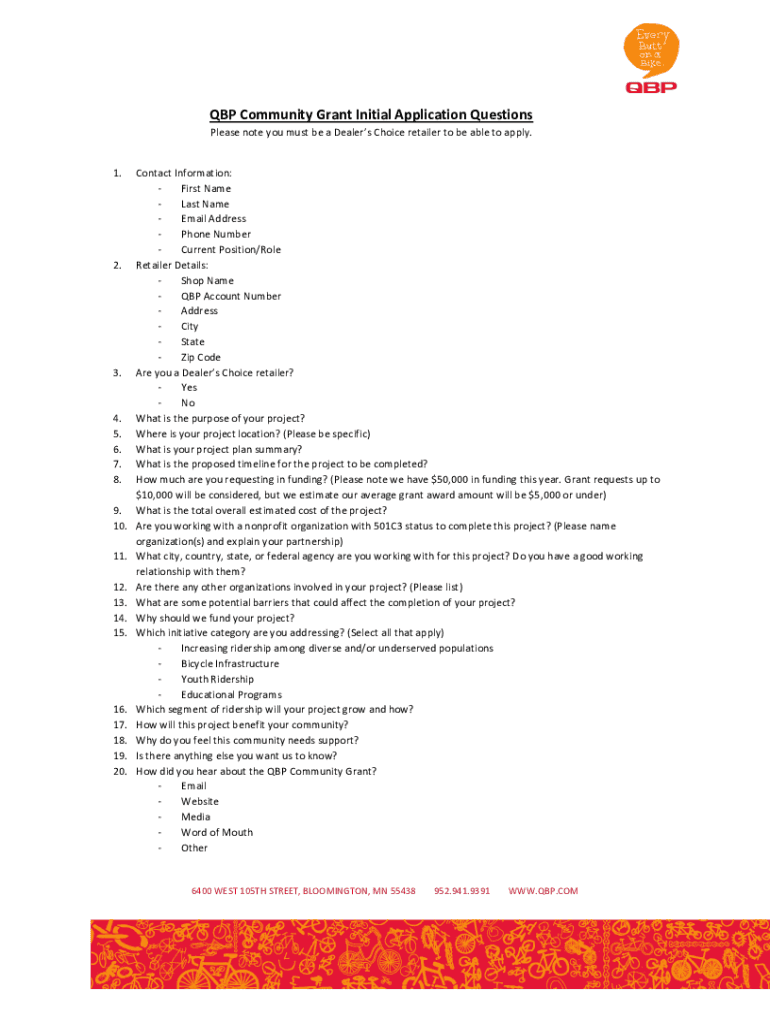 Every Butt on a Bike
QBP

QBP Community Grant Initial Application Questions
Please note you must be a Dealer's Choice retailer to be able to apply.

1. Contact Information:
- First Name
- Last Name
- Email Address
- Phone Number
- Current Position/Role
2. Retailer Details:
- Shop Name
- QBP Account Number
- Address
- City
- State
- Zip Code
3. Are you a Dealer's Choice retailer?
- Yes
- No
4. What is the purpose of your project?
5. Where is your project location? (Please be specific)
6. What is your project plan summary?
7. What is the proposed timeline for the project to be completed?
8. How much are you requesting in funding? (Please note we have $50,000 in funding this year. Grant requests up to $10,000 will be considered, but we estimate our average grant award amount will be $5,000 or under)
9. What is the total overall estimated cost of the project?
10. Are you working with a nonprofit organization with 501C3 status to complete this project? (Please name organization(s) and explain your partnership)
11. What city, country, state, or federal agency are you working with for this project? Do you have a good working relationship with them?
12. Are there any other organizations involved in your project? (Please list)
13. What are some potential barriers that could affect the completion of your project?
14. Why should we fund your project?
15. Which initiative category are you addressing? (Select all that apply)
- Increasing ridership among diverse and/or underserved populations
- Bicycle Infrastructure
- Youth Ridership
- Educational Programs
16. Which segment of ridership will your project grow and how?
17. How will this project benefit your community?
18. Why do you feel this community needs support?
19. Is there anything else you want us to know?
20. How did you hear about the QBP Community Grant?
- Email
- Website
- Media
- Word of Mouth
- Other

6400 WEST 105TH STREET, BLOOMINGTON, MN 55438 952.941.9391 WWW.QBP.COM